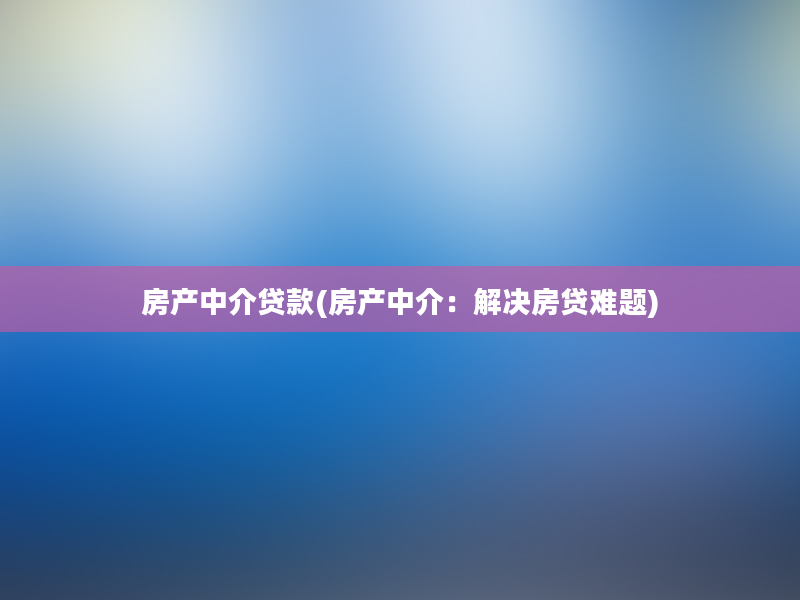 房产中介贷款(房产中介：解决房贷难题)